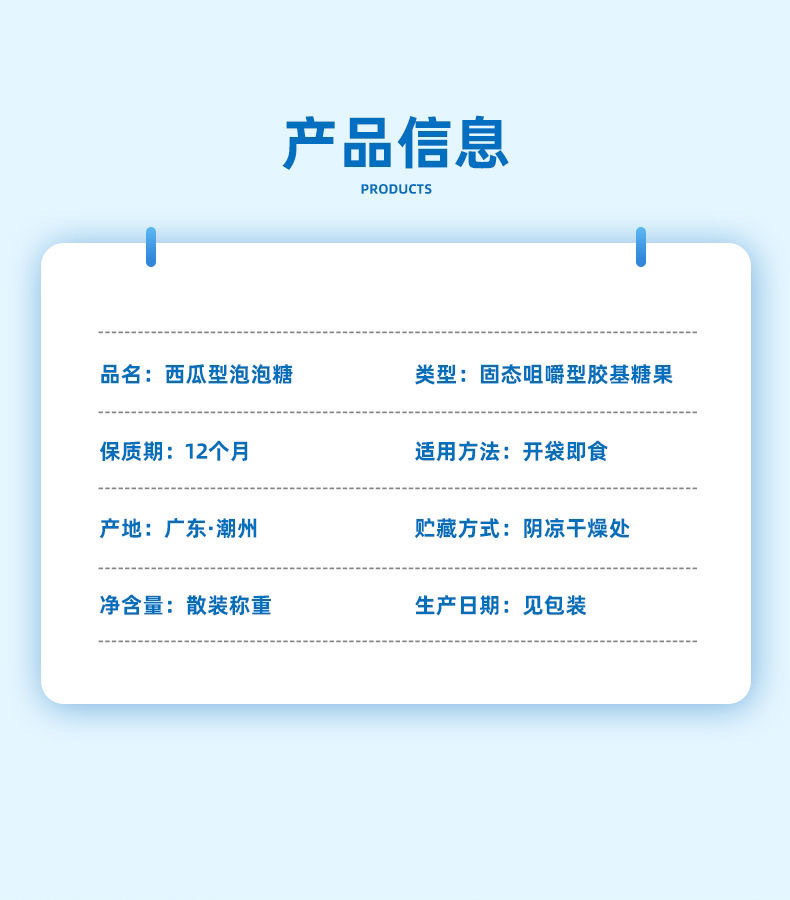 产品信息

PRODUCTS

品名：西瓜型泡泡糖

类型：固态咀嚼型胶基糖果

保质期：12个月

适用方法：开袋即食

产地：广东·潮州

贮藏方式：阴凉干燥处

净含量：散装称重

生产日期：见包装